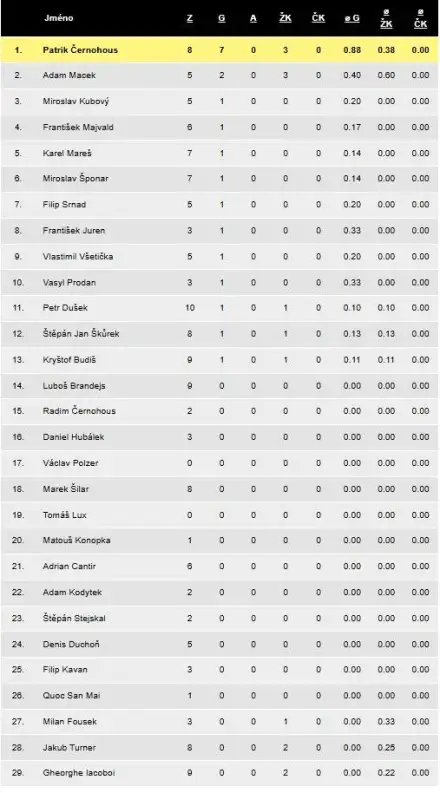 | | Jméno | Z | G | A | ŽK | ČK | ø G | ø ŽK | ø ČK |
|---|---|---|---|---|---|---|---|---|---|
| 1. | Patrik Černohous | 8 | 7 | 0 | 3 | 0 | 0.88 | 0.38 | 0.00 |
| 2. | Adam Macek | 5 | 2 | 0 | 3 | 0 | 0.40 | 0.60 | 0.00 |
| 3. | Miroslav Kubový | 5 | 1 | 0 | 0 | 0 | 0.20 | 0.00 | 0.00 |
| 4. | František Majvald | 6 | 1 | 0 | 0 | 0 | 0.17 | 0.00 | 0.00 |
| 5. | Karel Mareš | 7 | 1 | 0 | 0 | 0 | 0.14 | 0.00 | 0.00 |
| 6. | Miroslav Šponar | 7 | 1 | 0 | 0 | 0 | 0.14 | 0.00 | 0.00 |
| 7. | Filip Srnad | 5 | 1 | 0 | 0 | 0 | 0.20 | 0.00 | 0.00 |
| 8. | František Juren | 3 | 1 | 0 | 0 | 0 | 0.33 | 0.00 | 0.00 |
| 9. | Vlastimil Všetička | 5 | 1 | 0 | 0 | 0 | 0.20 | 0.00 | 0.00 |
| 10. | Vasyl Prodan | 3 | 1 | 0 | 0 | 0 | 0.33 | 0.00 | 0.00 |
| 11. | Petr Dušek | 10 | 1 | 0 | 1 | 0 | 0.10 | 0.10 | 0.00 |
| 12. | Štěpán Jan Škůrek | 8 | 1 | 0 | 1 | 0 | 0.13 | 0.13 | 0.00 |
| 13. | Kryštof Budiš | 9 | 1 | 0 | 1 | 0 | 0.11 | 0.11 | 0.00 |
| 14. | Luboš Brandejs | 9 | 0 | 0 | 0 | 0 | 0.00 | 0.00 | 0.00 |
| 15. | Radim Černohous | 2 | 0 | 0 | 0 | 0 | 0.00 | 0.00 | 0.00 |
| 16. | Daniel Hubálek | 3 | 0 | 0 | 0 | 0 | 0.00 | 0.00 | 0.00 |
| 17. | Václav Polzer | 0 | 0 | 0 | 0 | 0 | 0.00 | 0.00 | 0.00 |
| 18. | Marek Šilar | 8 | 0 | 0 | 0 | 0 | 0.00 | 0.00 | 0.00 |
| 19. | Tomáš Lux | 0 | 0 | 0 | 0 | 0 | 0.00 | 0.00 | 0.00 |
| 20. | Matouš Konopka | 1 | 0 | 0 | 0 | 0 | 0.00 | 0.00 | 0.00 |
| 21. | Adrian Cantir | 6 | 0 | 0 | 0 | 0 | 0.00 | 0.00 | 0.00 |
| 22. | Adam Kodytek | 2 | 0 | 0 | 0 | 0 | 0.00 | 0.00 | 0.00 |
| 23. | Štěpán Stejskal | 2 | 0 | 0 | 0 | 0 | 0.00 | 0.00 | 0.00 |
| 24. | Denis Duchoň | 5 | 0 | 0 | 0 | 0 | 0.00 | 0.00 | 0.00 |
| 25. | Filip Kavan | 3 | 0 | 0 | 0 | 0 | 0.00 | 0.00 | 0.00 |
| 26. | Quoc San Mai | 1 | 0 | 0 | 0 | 0 | 0.00 | 0.00 | 0.00 |
| 27. | Milan Fousek | 3 | 0 | 0 | 1 | 0 | 0.00 | 0.33 | 0.00 |
| 28. | Jakub Turner | 8 | 0 | 0 | 2 | 0 | 0.00 | 0.25 | 0.00 |
| 29. | Gheorghe Iacoboi | 9 | 0 | 0 | 2 | 0 | 0.00 | 0.22 | 0.00 |